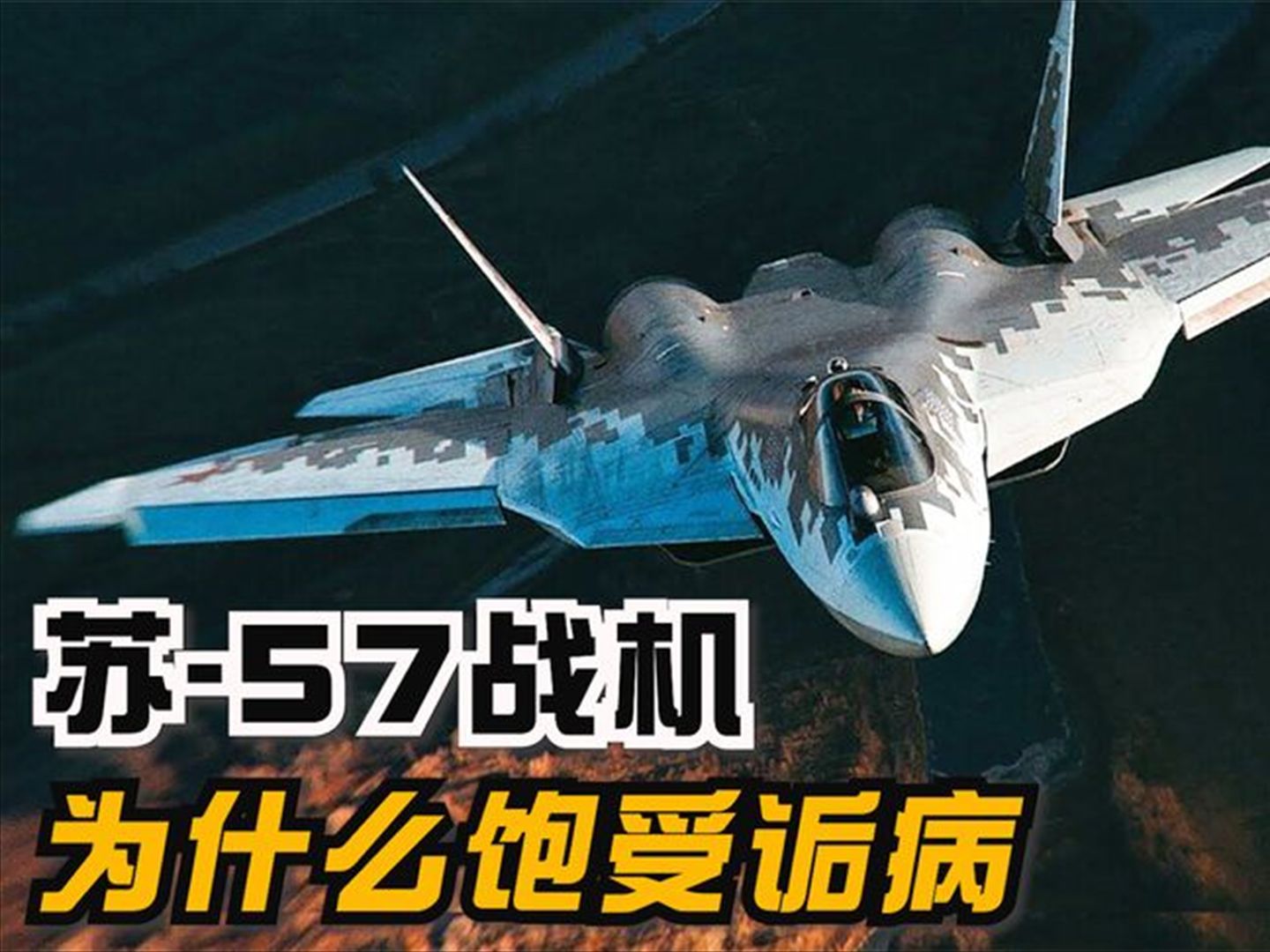 苏-57战机
为什么饱受诟病